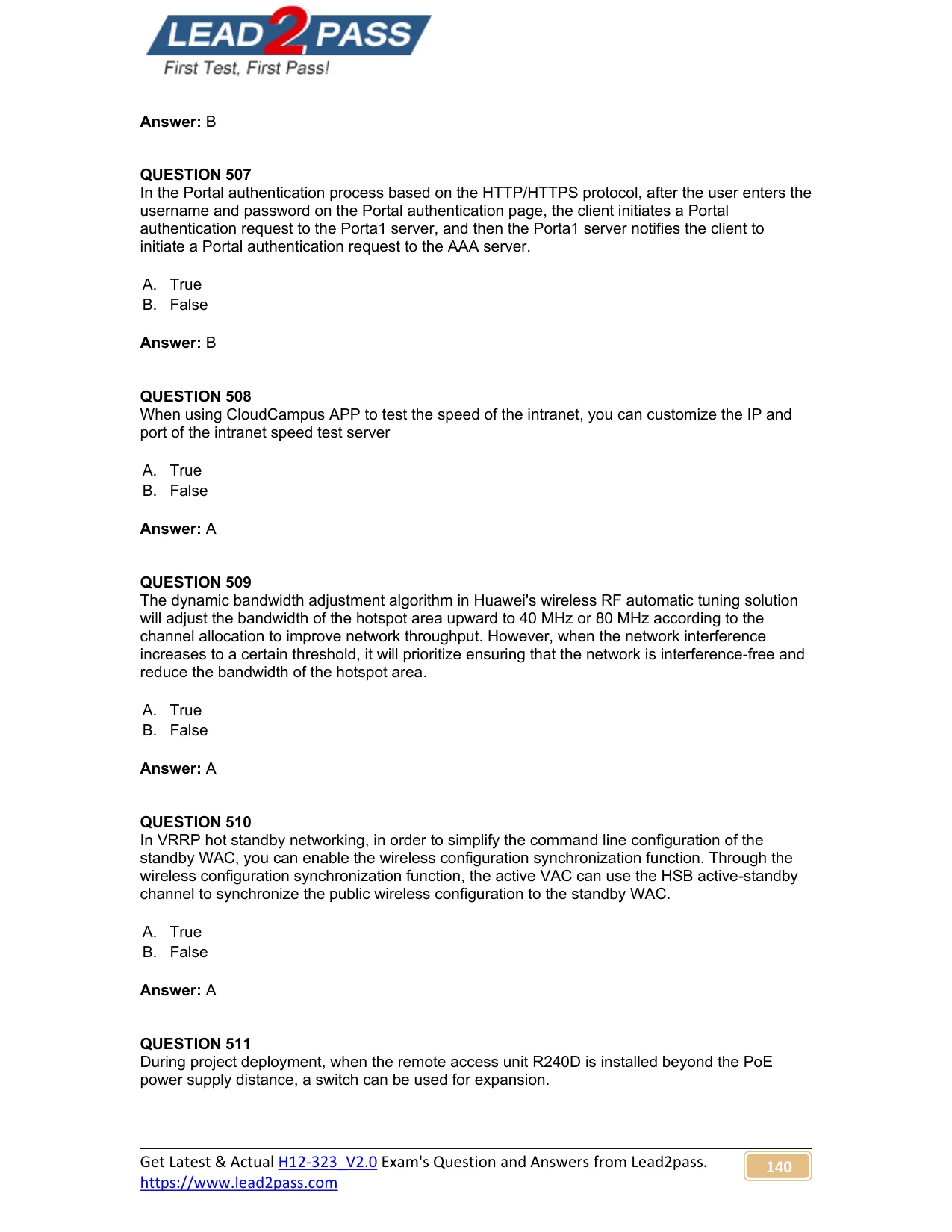 LEAD2PASS
First Test, First Pass!

Answer: B

QUESTION 507
In the Portal authentication process based on the HTTP/HTTPS protocol, after the user enters the username and password on the Portal authentication page, the client initiates a Portal authentication request to the Porta1 server, and then the Porta1 server notifies the client to initiate a Portal authentication request to the AAA server.

A. True
B. False

Answer: B

QUESTION 508
When using CloudCampus APP to test the speed of the intranet, you can customize the IP and port of the intranet speed test server

A. True
B. False

Answer: A

QUESTION 509
The dynamic bandwidth adjustment algorithm in Huawei's wireless RF automatic tuning solution will adjust the bandwidth of the hotspot area upward to 40 MHz or 80 MHz according to the channel allocation to improve network throughput. However, when the network interference increases to a certain threshold, it will prioritize ensuring that the network is interference-free and reduce the bandwidth of the hotspot area.

A. True
B. False

Answer: A

QUESTION 510
In VRRP hot standby networking, in order to simplify the command line configuration of the standby WAC, you can enable the wireless configuration synchronization function. Through the wireless configuration synchronization function, the active VAC can use the HSB active-standby channel to synchronize the public wireless configuration to the standby WAC.

A. True
B. False

Answer: A

QUESTION 511
During project deployment, when the remote access unit R240D is installed beyond the PoE power supply distance, a switch can be used for expansion.

Get Latest & Actual H12-323_V2.0 Exam's Question and Answers from Lead2pass.
https://www.lead2pass.com
140